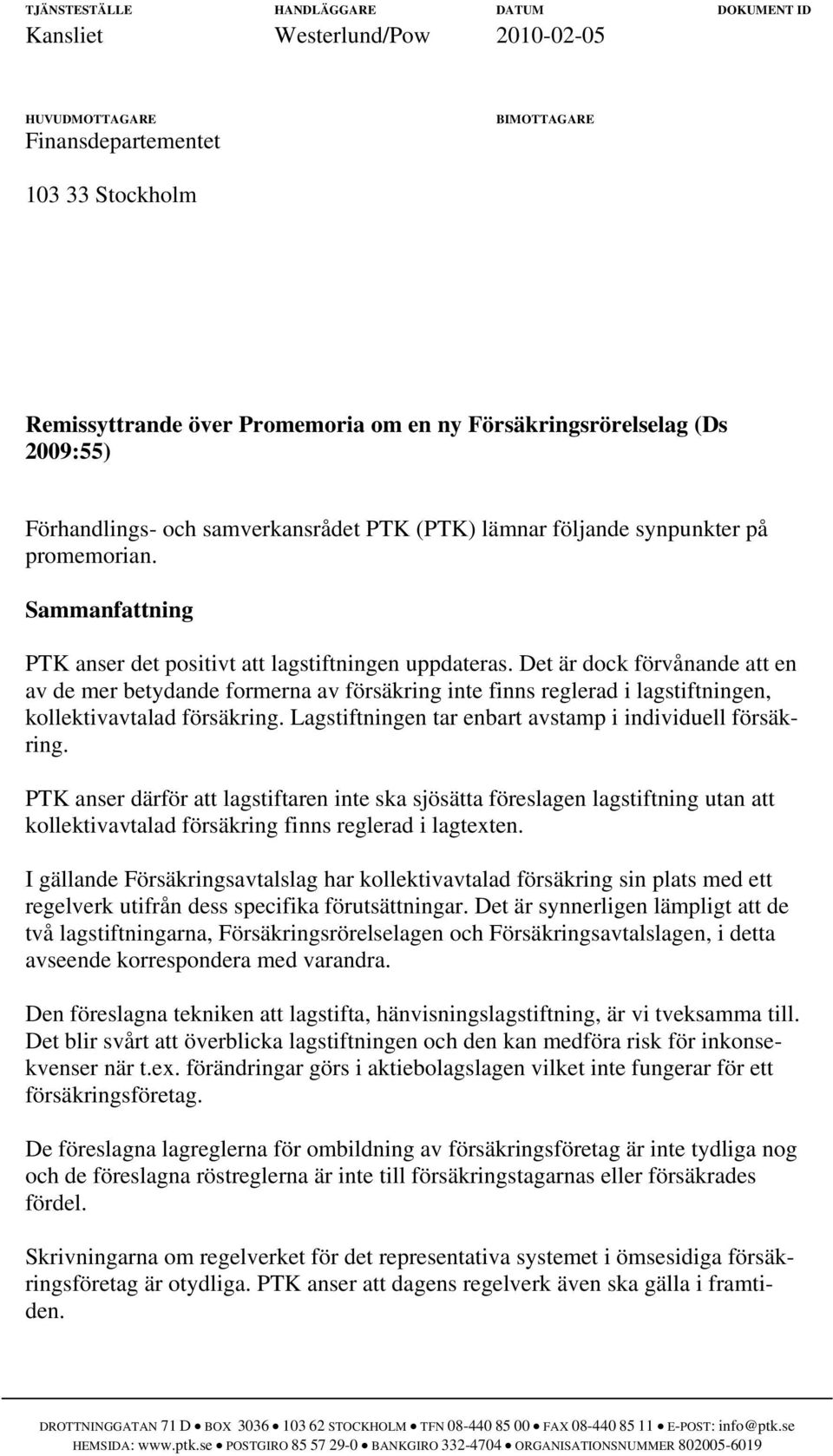 TJÄNSTESTÄLLE
Kansliet

HANDLÄGGARE
Westerlund/Pow

DATUM
2010-02-05

DOKUMENT ID

HUVUDMOTTAGARE
Finansdepartementet

103 33 Stockholm

BIMOTTAGARE

Remissyttrande över Promemoria om en ny Försäkringsrörelselag (Ds 2009:55)

Förhandlings- och samverkansrådet PTK (PTK) lämnar följande synpunkter på promemorian.

Sammanfattning

PTK anser det positivt att lagstiftningen uppdateras. Det är dock förvånande att en av de mer betydande formerna av försäkring inte finns reglerad i lagstiftningen, kollektivavtalad försäkring. Lagstiftningen tar enbart avstamp i individuell försäkring.

PTK anser därför att lagstiftaren inte ska sjösätta föreslagen lagstiftning utan att kollektivavtalad försäkring finns reglerad i lagtexten.

I gällande Försäkringsavtalslag har kollektivavtalad försäkring sin plats med ett regelverk utifrån dess specifika förutsättningar. Det är synnerligen lämpligt att de två lagstiftningarna, Försäkringsrörelselagen och Försäkringsavtalslagen, i detta avseende korrespondera med varandra.

Den föreslagna tekniken att lagstifta, hänvisningslagstiftning, är vi tveksamma till. Det blir svårt att överblicka lagstiftningen och den kan medföra risk för inkonsekvenser när t.ex. förändringar görs i aktiebolagslagen vilket inte fungerar för ett försäkringsföretag.

De föreslagna lagreglerna för ombildning av försäkringsföretag är inte tydliga nog och de föreslagna röstreglerna är inte till försäkringstagarnas eller försäkrades fördel.

Skrivningarna om regelverket för det representativa systemet i ömsesidiga försäkringsföretag är otydliga. PTK anser att dagens regelverk även ska gälla i framtiden.

DROTTNINGGATAN 71 D • BOX 3036 • 103 62 STOCKHOLM • TFN 08-440 85 00 • FAX 08-440 85 11 • E-POST: info@ptk.se
HEMSIDA: www.ptk.se • POSTGIRO 85 57 29-0 • BANKGIRO 332-4704 • ORGANISATIONSNUMMER 802005-6019